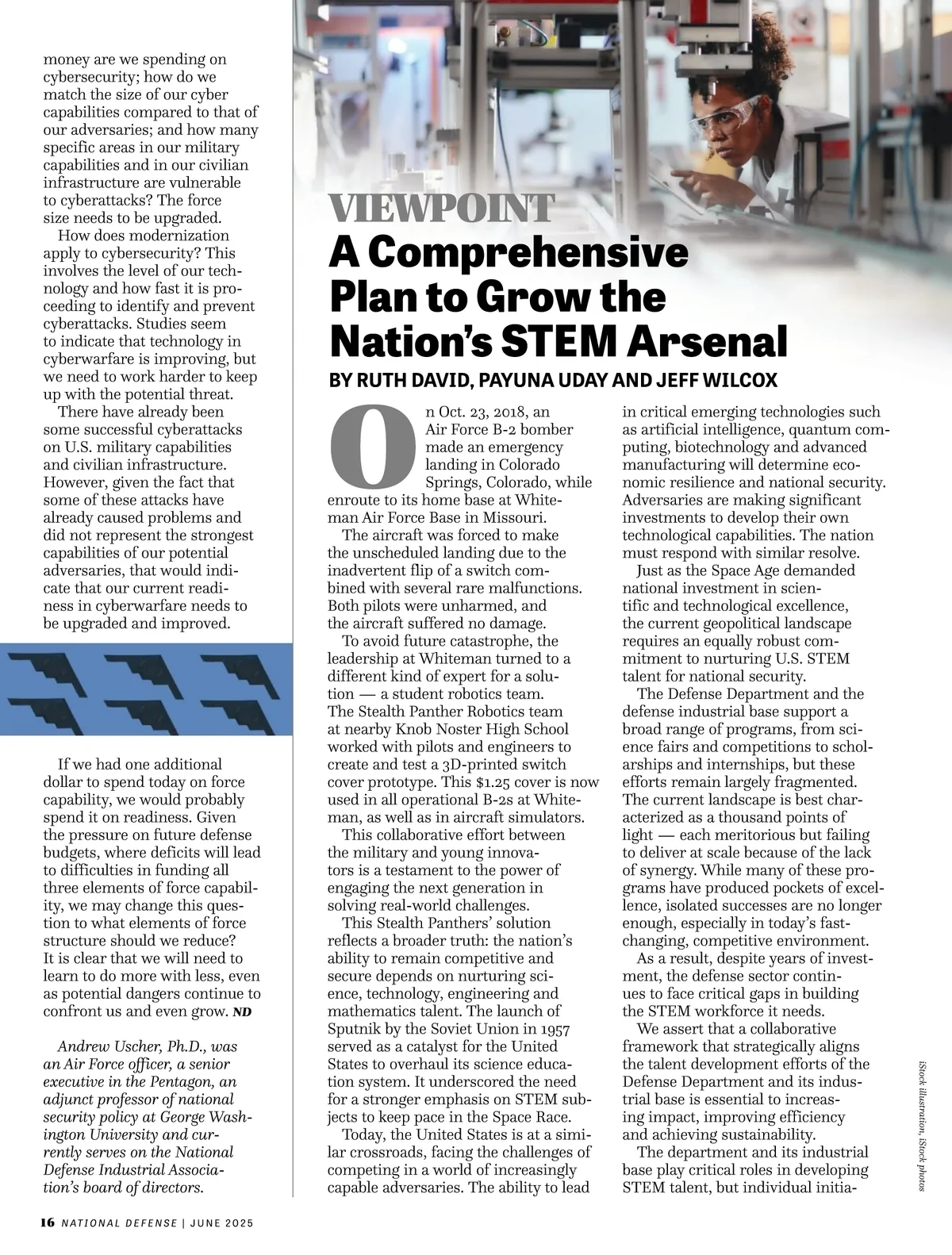 money are we spending on cybersecurity; how do we match the size of our cyber capabilities compared to that of our adversaries; and how many specific areas in our military capabilities and in our civilian infrastructure are vulnerable to cyberattacks? The force size needs to be upgraded.

How does modernization apply to cybersecurity? This involves the level of our technology and how fast it is proceeding to identify and prevent cyberattacks. Studies seem to indicate that technology in cyberwarfare is improving, but we need to work harder to keep up with the potential threat.

There have already been some successful cyberattacks on U.S. military capabilities and civilian infrastructure. However, given the fact that some of these attacks have already caused problems and did not represent the strongest capabilities of our potential adversaries, that would indicate that our current readiness in cyberwarfare needs to be upgraded and improved.

If we had one additional dollar to spend today on force capability, we would probably spend it on readiness. Given the pressure on future defense budgets, where deficits will lead to difficulties in funding all three elements of force capability, we may change this question to what elements of force structure should we reduce? It is clear that we will need to learn to do more with less, even as potential dangers continue to confront us and even grow. ND

Andrew Uscher, Ph.D., was an Air Force officer, a senior executive in the Pentagon, an adjunct professor of national security policy at George Washington University and currently serves on the National Defense Industrial Association's board of directors.

VIEWPOINT

A Comprehensive Plan to Grow the Nation's STEM Arsenal

BY RUTH DAVID, PAYUNA UDAY AND JEFF WILCOX

On Oct. 23, 2018, an Air Force B-2 bomber made an emergency landing in Colorado Springs, Colorado, while enroute to its home base at Whiteman Air Force Base in Missouri.

The aircraft was forced to make the unscheduled landing due to the inadvertent flip of a switch combined with several rare malfunctions. Both pilots were unharmed, and the aircraft suffered no damage.

To avoid future catastrophe, the leadership at Whiteman turned to a different kind of expert for a solution — a student robotics team. The Stealth Panther Robotics team at nearby Knob Noster High School worked with pilots and engineers to create and test a 3D-printed switch cover prototype. This $1.25 cover is now used in all operational B-2s at Whiteman, as well as in aircraft simulators.

This collaborative effort between the military and young innovators is a testament to the power of engaging the next generation in solving real-world challenges.

This Stealth Panthers' solution reflects a broader truth: the nation's ability to remain competitive and secure depends on nurturing science, technology, engineering and mathematics talent. The launch of Sputnik by the Soviet Union in 1957 served as a catalyst for the United States to overhaul its science education system. It underscored the need for a stronger emphasis on STEM subjects to keep pace in the Space Race.

Today, the United States is at a similar crossroads, facing the challenges of competing in a world of increasingly capable adversaries. The ability to lead in critical emerging technologies such as artificial intelligence, quantum computing, biotechnology and advanced manufacturing will determine economic resilience and national security. Adversaries are making significant investments to develop their own technological capabilities. The nation must respond with similar resolve.

Just as the Space Age demanded national investment in scientific and technological excellence, the current geopolitical landscape requires an equally robust commitment to nurturing U.S. STEM talent for national security.

The Defense Department and the defense industrial base support a broad range of programs, from science fairs and competitions to scholarships and internships, but these efforts remain largely fragmented. The current landscape is best characterized as a thousand points of light — each meritorious but failing to deliver at scale because of the lack of synergy. While many of these programs have produced pockets of excellence, isolated successes are no longer enough, especially in today's fast-changing, competitive environment.

As a result, despite years of investment, the defense sector continues to face critical gaps in building the STEM workforce it needs.

We assert that a collaborative framework that strategically aligns the talent development efforts of the Defense Department and its industrial base is essential to increasing impact, improving efficiency and achieving sustainability.

The department and its industrial base play critical roles in developing STEM talent, but individual initia-

iStock illustration, iStock photos

16 NATIONAL DEFENSE | JUNE 2025